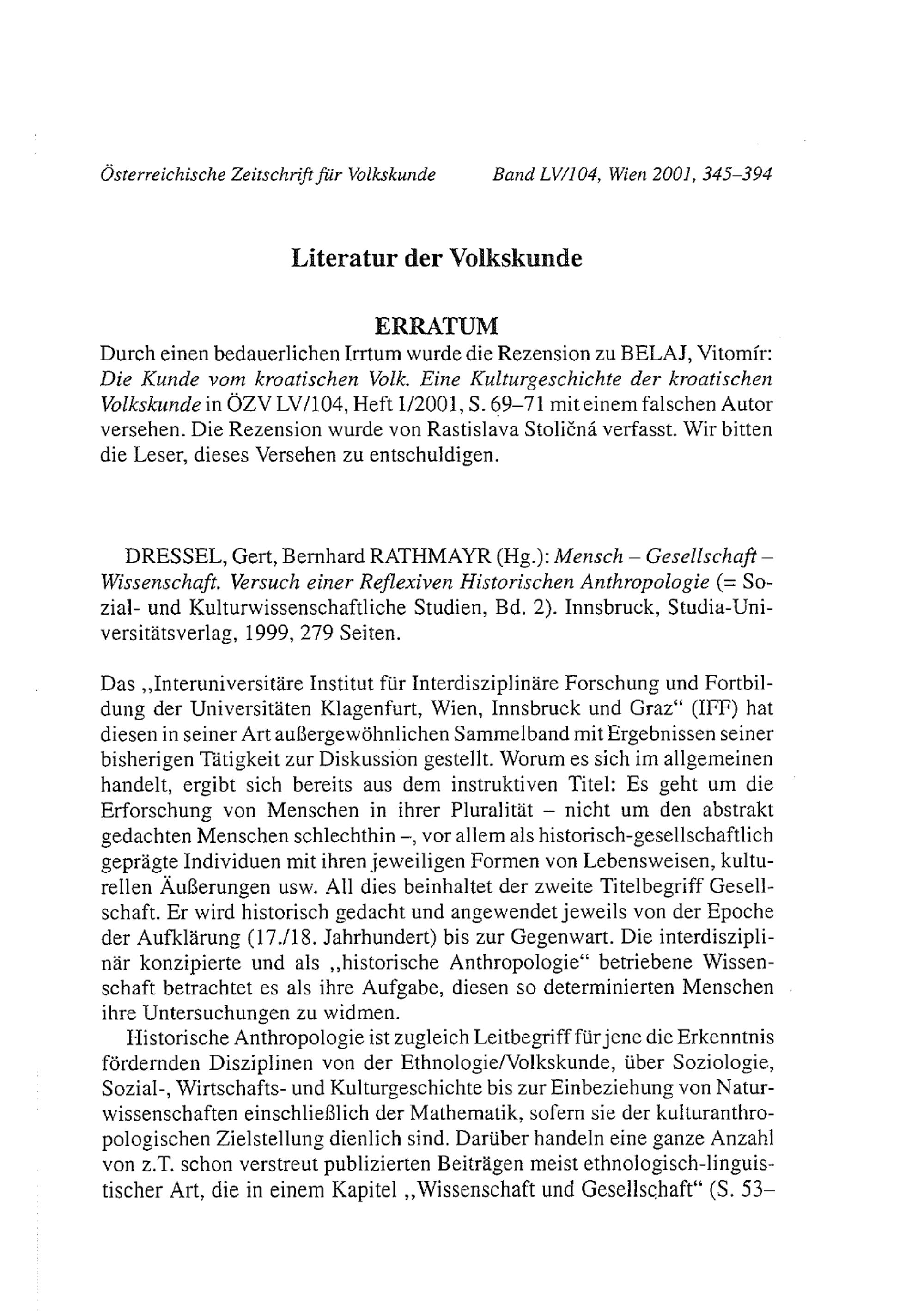 Österreichische Zeitschrift für Volkskunde Band LV/104, Wien 2001, 345–394

Literatur der Volkskunde

ERRATUM

Durch einen bedauerlichen Irrtum wurde die Rezension zu BELAJ, Vitomír: Die Kunde vom kroatischen Volk. Eine Kulturgeschichte der kroatischen Volkskunde in ÖZV LV/104, Heft 1/2001, S. 69–71 mit einem falschen Autor versehen. Die Rezension wurde von Rastislava Stoličná verfasst. Wir bitten die Leser, dieses Versehen zu entschuldigen.

DRESSEL, Gert, Bernhard RATHMAYR (Hg.): Mensch – Gesellschaft – Wissenschaft. Versuch einer Reflexiven Historischen Anthropologie (= Sozial- und Kulturwissenschaftliche Studien, Bd. 2). Innsbruck, Studia-Universitätsverlag, 1999, 279 Seiten.

Das „Interuniversitäre Institut für Interdisziplinäre Forschung und Fortbildung der Universitäten Klagenfurt, Wien, Innsbruck und Graz“ (IFF) hat diesen in seiner Art außergewöhnlichen Sammelband mit Ergebnissen seiner bisherigen Tätigkeit zur Diskussion gestellt. Worum es sich im allgemeinen handelt, ergibt sich bereits aus dem instruktiven Titel: Es geht um die Erforschung von Menschen in ihrer Pluralität – nicht um den abstrakt gedachten Menschen schlechthin –, vor allem als historisch-gesellschaftlich geprägte Individuen mit ihren jeweiligen Formen von Lebensweisen, kulturellen Äußerungen usw. All dies beinhaltet der zweite Titelbegriff Gesellschaft. Er wird historisch gedacht und angewendet jeweils von der Epoche der Aufklärung (17./18. Jahrhundert) bis zur Gegenwart. Die interdisziplinär konzipierte und als „historische Anthropologie“ betriebene Wissenschaft betrachtet es als ihre Aufgabe, diesen so determinierten Menschen ihre Untersuchungen zu widmen.

Historische Anthropologie ist zugleich Leitbegriff für jene die Erkenntnis fördernden Disziplinen von der Ethnologie/Volkskunde, über Soziologie, Sozial-, Wirtschafts- und Kulturgeschichte bis zur Einbeziehung von Naturwissenschaften einschließlich der Mathematik, sofern sie der kulturanthropologischen Zielstellung dienlich sind. Darüber handeln eine ganze Anzahl von z.T. schon verstreut publizierten Beiträgen meist ethnologisch-linguistischer Art, die in einem Kapitel „Wissenschaft und Gesellschaft“ (S. 53–